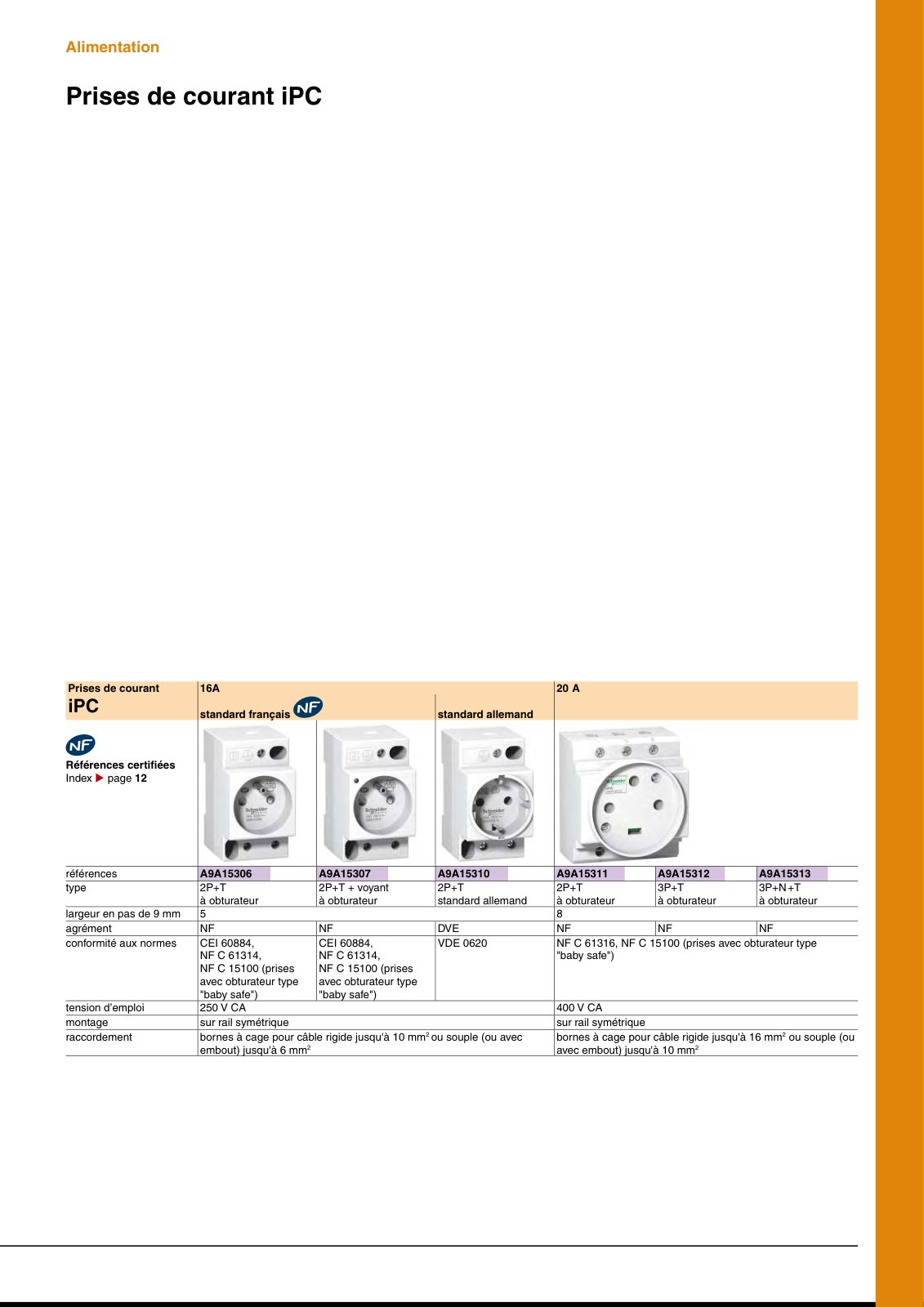 Alimentation

Prises de courant iPC

| Prises de courant iPC | 16A standard français NF | | standard allemand | 20 A | | |
|---|---|---|---|---|---|---|
| NF Références certifiées Index ▶ page 12 | | | | | | |
| références | A9A15306 | A9A15307 | A9A15310 | A9A15311 | A9A15312 | A9A15313 |
| type | 2P+T à obturateur | 2P+T + voyant à obturateur | 2P+T standard allemand | 2P+T à obturateur | 3P+T à obturateur | 3P+N+T à obturateur |
| largeur en pas de 9 mm | 5 | | | 8 | | |
| agrément | NF | NF | DVE | NF | NF | NF |
| conformité aux normes | CEI 60884, NF C 61314, NF C 15100 (prises avec obturateur type "baby safe") | CEI 60884, NF C 61314, NF C 15100 (prises avec obturateur type "baby safe") | VDE 0620 | NF C 61316, NF C 15100 (prises avec obturateur type "baby safe") | | |
| tension d'emploi | 250 V CA | | | 400 V CA | | |
| montage | sur rail symétrique | | | sur rail symétrique | | |
| raccordement | bornes à cage pour câble rigide jusqu'à 10 mm$^2$ ou souple (ou avec embout) jusqu'à 6 mm$^2$ | | | bornes à cage pour câble rigide jusqu'à 16 mm$^2$ ou souple (ou avec embout) jusqu'à 10 mm$^2$ | | |